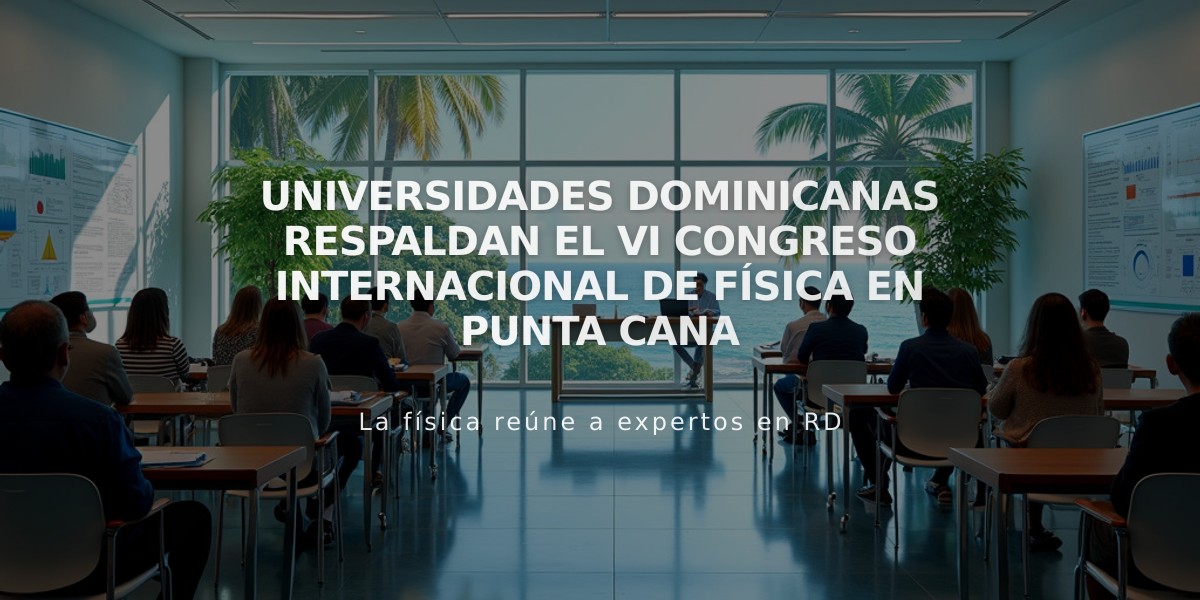 UNIVERSIDADES DOMINICANAS RESPALDAN EL VI CONGRESO INTERNACIONAL DE FÍSICA EN PUNTA CANA

La física reúne a expertos en RD